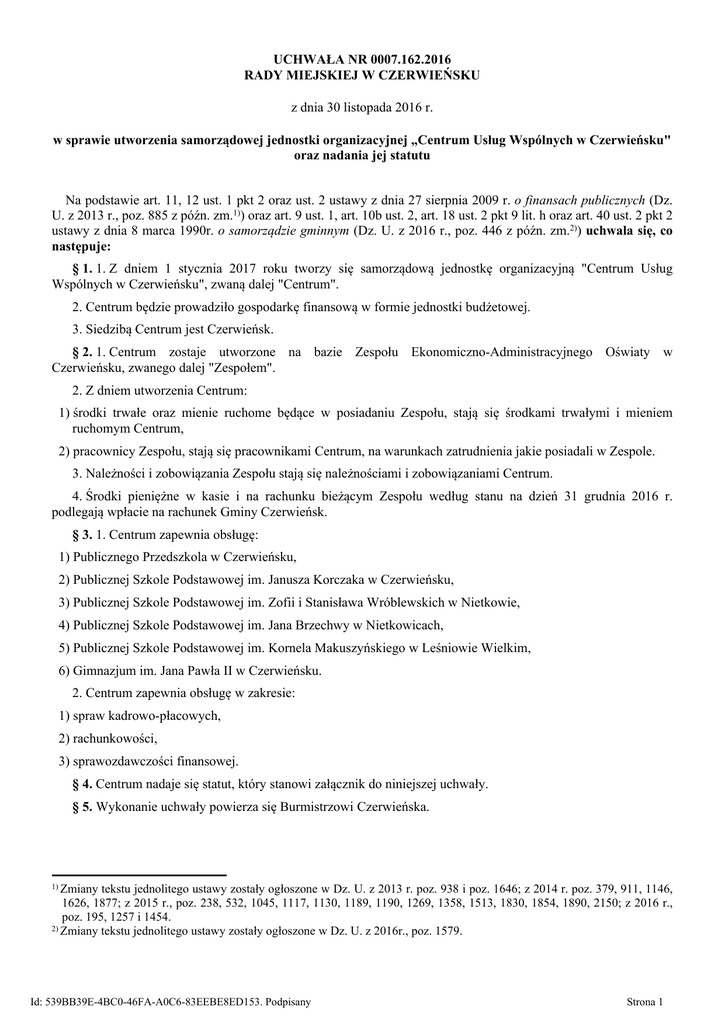 UCHWAŁA NR 0007.162.2016
RADY MIEJSKIEJ W CZERWIEŃSKU

z dnia 30 listopada 2016 r.

w sprawie utworzenia samorządowej jednostki organizacyjnej „Centrum Usług Wspólnych w Czerwieńsku" oraz nadania jej statutu

Na podstawie art. 11, 12 ust. 1 pkt 2 oraz ust. 2 ustawy z dnia 27 sierpnia 2009 r. o finansach publicznych (Dz. U. z 2013 r., poz. 885 z późn. zm.$^{1)}$) oraz art. 9 ust. 1, art. 10b ust. 2, art. 18 ust. 2 pkt 9 lit. h oraz art. 40 ust. 2 pkt 2 ustawy z dnia 8 marca 1990r. o samorządzie gminnym (Dz. U. z 2016 r., poz. 446 z późn. zm.$^{2)}$) uchwala się, co następuje:

§ 1. 1. Z dniem 1 stycznia 2017 roku tworzy się samorządową jednostkę organizacyjną "Centrum Usług Wspólnych w Czerwieńsku", zwaną dalej "Centrum".

2. Centrum będzie prowadziło gospodarkę finansową w formie jednostki budżetowej.

3. Siedzibą Centrum jest Czerwieńsk.

§ 2. 1. Centrum zostaje utworzone na bazie Zespołu Ekonomiczno-Administracyjnego Oświaty w Czerwieńsku, zwanego dalej "Zespołem".

2. Z dniem utworzenia Centrum:

1) środki trwałe oraz mienie ruchome będące w posiadaniu Zespołu, stają się środkami trwałymi i mieniem ruchomym Centrum,

2) pracownicy Zespołu, stają się pracownikami Centrum, na warunkach zatrudnienia jakie posiadali w Zespole.

3. Należności i zobowiązania Zespołu stają się należnościami i zobowiązaniami Centrum.

4. Środki pieniężne w kasie i na rachunku bieżącym Zespołu według stanu na dzień 31 grudnia 2016 r. podlegają wpłacie na rachunek Gminy Czerwieńsk.

§ 3. 1. Centrum zapewnia obsługę:

1) Publicznego Przedszkola w Czerwieńsku,

2) Publicznej Szkole Podstawowej im. Janusza Korczaka w Czerwieńsku,

3) Publicznej Szkole Podstawowej im. Zofii i Stanisława Wróblewskich w Nietkowie,

4) Publicznej Szkole Podstawowej im. Jana Brzechwy w Nietkowicach,

5) Publicznej Szkole Podstawowej im. Kornela Makuszyńskiego w Leśniowie Wielkim,

6) Gimnazjum im. Jana Pawła II w Czerwieńsku.

2. Centrum zapewnia obsługę w zakresie:

1) spraw kadrowo-płacowych,

2) rachunkowości,

3) sprawozdawczości finansowej.

§ 4. Centrum nadaje się statut, który stanowi załącznik do niniejszej uchwały.

§ 5. Wykonanie uchwały powierza się Burmistrzowi Czerwieńska.

$^{1)}$ Zmiany tekstu jednolitego ustawy zostały ogłoszone w Dz. U. z 2013 r. poz. 938 i poz. 1646; z 2014 r. poz. 379, 911, 1146, 1626, 1877; z 2015 r., poz. 238, 532, 1045, 1117, 1130, 1189, 1190, 1269, 1358, 1513, 1830, 1854, 1890, 2150; z 2016 r., poz. 195, 1257 i 1454.
$^{2)}$ Zmiany tekstu jednolitego ustawy zostały ogłoszone w Dz. U. z 2016r., poz. 1579.

Id: 539BB39E-4BC0-46FA-A0C6-83EEBE8ED153. Podpisany Strona 1